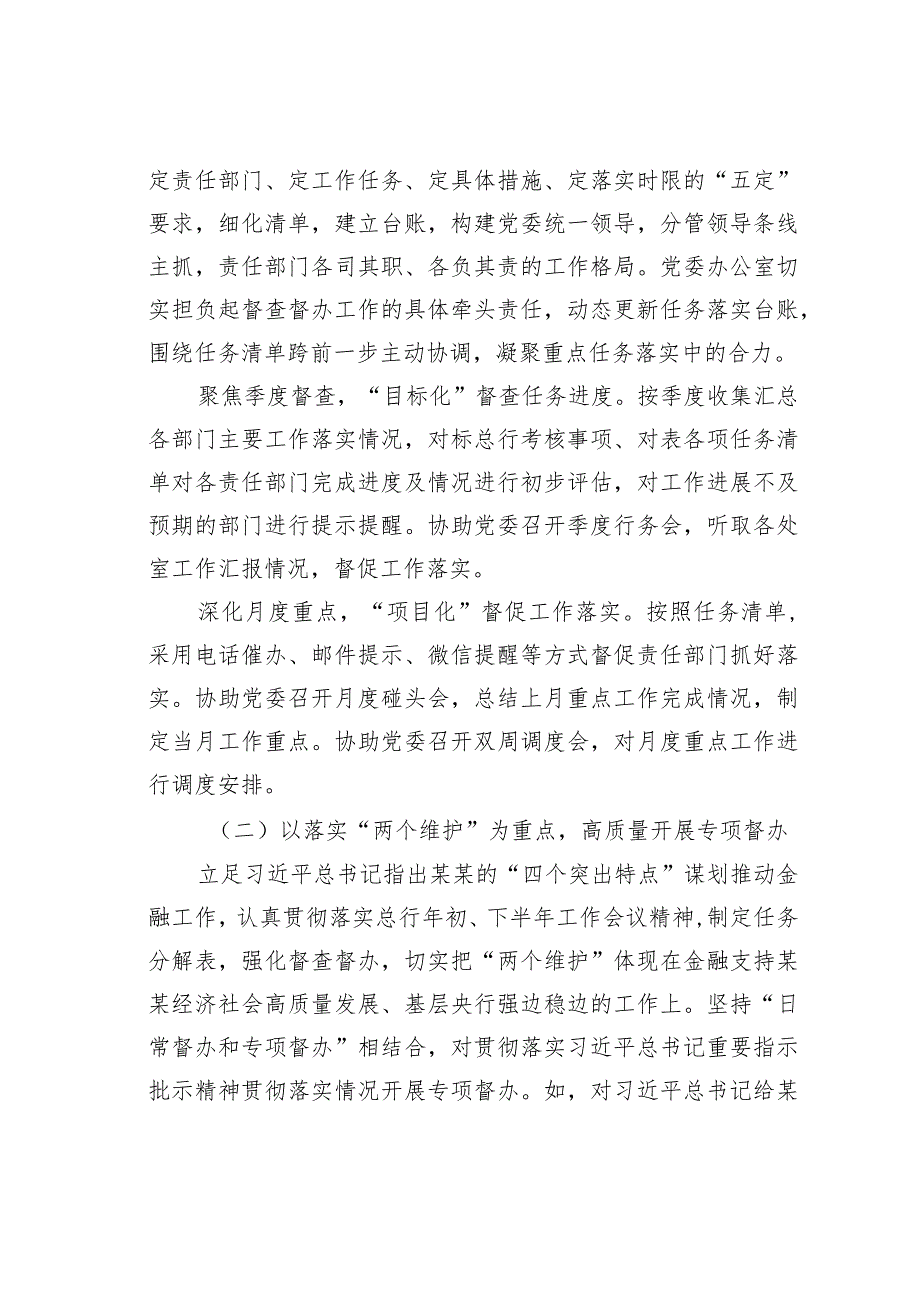 定责任部门、定工作任务、定具体措施、定落实时限的“五定”要求，细化清单，建立台账，构建党委统一领导，分管领导条线主抓，责任部门各司其职、各负其责的工作格局。党委办公室切实担负起督查督办工作的具体牵头责任，动态更新任务落实台账，围绕任务清单跨前一步主动协调，凝聚重点任务落实中的合力。

聚焦季度督查，“目标化”督查任务进度。按季度收集汇总各部门主要工作落实情况，对标总行考核事项、对表各项任务清单对各责任部门完成进度及情况进行初步评估，对工作进展不及预期的部门进行提示提醒。协助党委召开季度行务会，听取各处室工作汇报情况，督促工作落实。

深化月度重点，“项目化”督促工作落实。按照任务清单，采用电话催办、邮件提示、微信提醒等方式督促责任部门抓好落实。协助党委召开月度碰头会，总结上月重点工作完成情况，制定当月工作重点。协助党委召开双周调度会，对月度重点工作进行调度安排。

（二）以落实“两个维护”为重点，高质量开展专项督办

立足习近平总书记指出某某的“四个突出特点”谋划推动金融工作，认真贯彻落实总行年初、下半年工作会议精神，制定任务分解表，强化督查督办，切实把“两个维护”体现在金融支持某某经济社会高质量发展、基层央行强边稳边的工作上。坚持“日常督办和专项督办”相结合，对贯彻落实习近平总书记重要指示批示精神贯彻落实情况开展专项督办。如，对习近平总书记给某